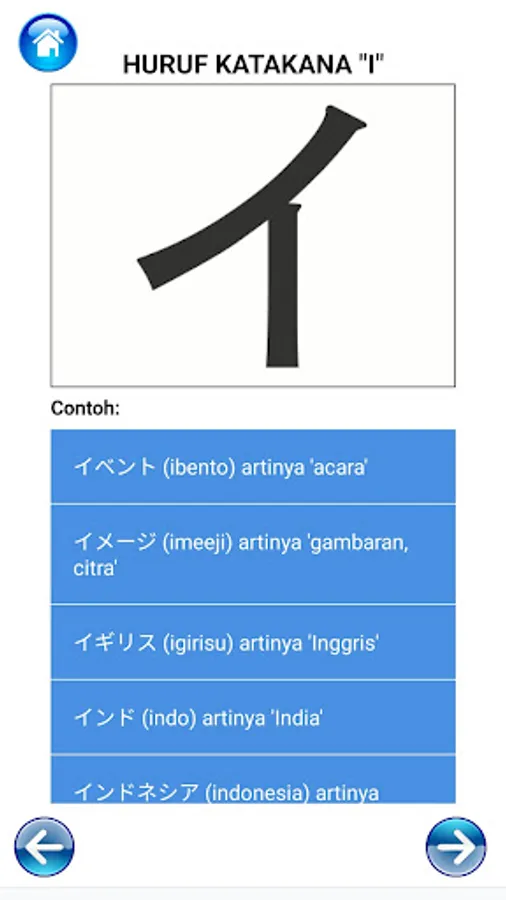 HURUF KATAKANA "I"

イ

Contoh:

イベント (ibento) artinya 'acara'

イメージ (imeeji) artinya 'gambaran, citra'

イギリス (igirisu) artinya 'Inggris'

インド (indo) artinya 'India'

インドネシア (indonesia) artinya